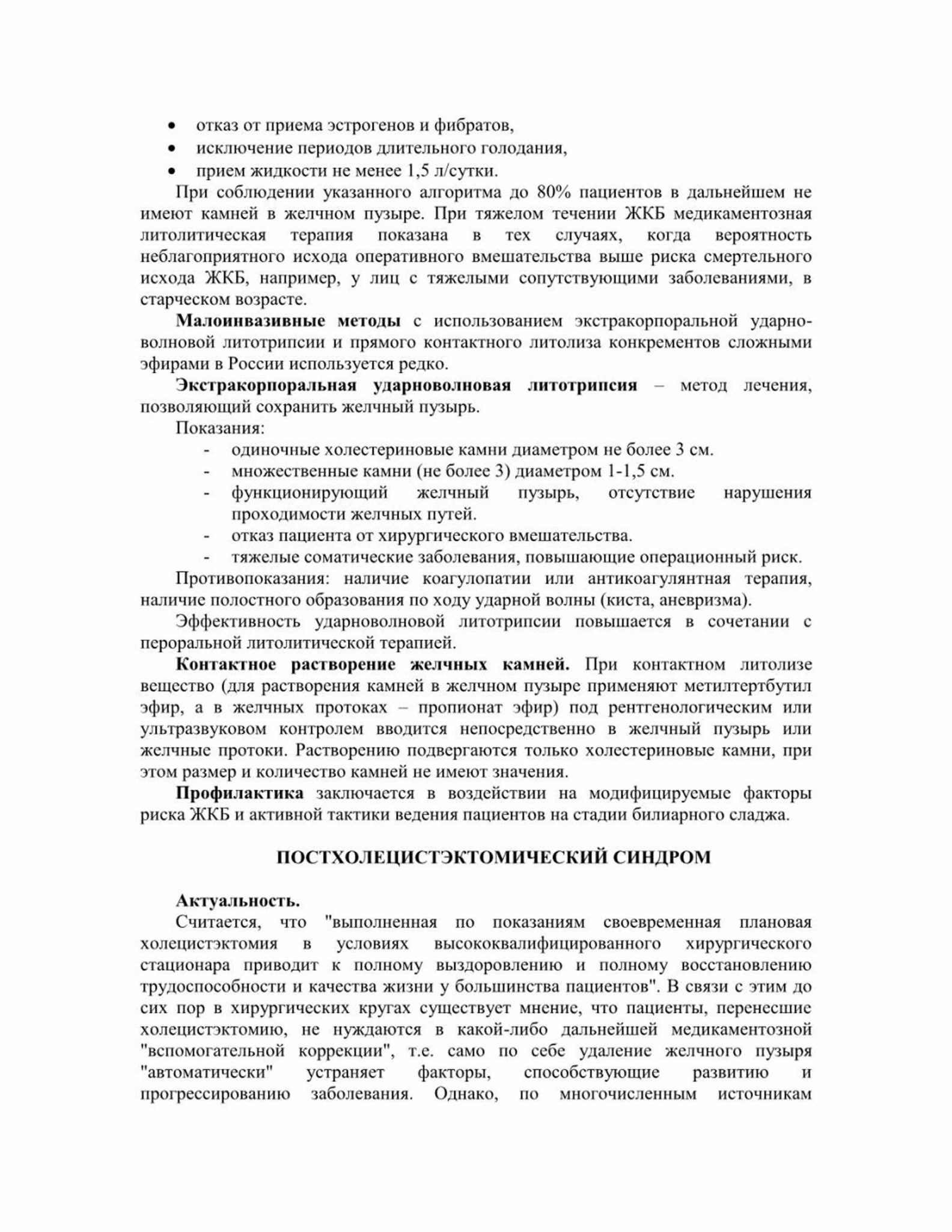 • отказ от приема эстрогенов и фибратов,
• исключение периодов длительного голодания,
• прием жидкости не менее 1,5 л/сутки.

При соблюдении указанного алгоритма до 80% пациентов в дальнейшем не имеют камней в желчном пузыре. При тяжелом течении ЖКБ медикаментозная литолитическая терапия показана в тех случаях, когда вероятность неблагоприятного исхода оперативного вмешательства выше риска смертельного исхода ЖКБ, например, у лиц с тяжелыми сопутствующими заболеваниями, в старческом возрасте.

Малоинвазивные методы с использованием экстракорпоральной ударно-волновой литотрипсии и прямого контактного литолиза конкрементов сложными эфирами в России используется редко.

Экстракорпоральная ударноволновая литотрипсия – метод лечения, позволяющий сохранить желчный пузырь.

Показания:
- одиночные холестериновые камни диаметром не более 3 см.
- множественные камни (не более 3) диаметром 1-1,5 см.
- функционирующий желчный пузырь, отсутствие нарушения проходимости желчных путей.
- отказ пациента от хирургического вмешательства.
- тяжелые соматические заболевания, повышающие операционный риск.

Противопоказания: наличие коагулопатии или антикоагулянтная терапия, наличие полостного образования по ходу ударной волны (киста, аневризма).

Эффективность ударноволновой литотрипсии повышается в сочетании с пероральной литолитической терапией.

Контактное растворение желчных камней. При контактном литолизе вещество (для растворения камней в желчном пузыре применяют метилтертбутил эфир, а в желчных протоках – пропионат эфир) под рентгенологическим или ультразвуковом контролем вводится непосредственно в желчный пузырь или желчные протоки. Растворению подвергаются только холестериновые камни, при этом размер и количество камней не имеют значения.

Профилактика заключается в воздействии на модифицируемые факторы риска ЖКБ и активной тактики ведения пациентов на стадии билиарного сладжа.

ПОСТХОЛЕЦИСТЭКТОМИЧЕСКИЙ СИНДРОМ

Актуальность.

Считается, что "выполненная по показаниям своевременная плановая холецистэктомия в условиях высококвалифицированного хирургического стационара приводит к полному выздоровлению и полному восстановлению трудоспособности и качества жизни у большинства пациентов". В связи с этим до сих пор в хирургических кругах существует мнение, что пациенты, перенесшие холецистэктомию, не нуждаются в какой-либо дальнейшей медикаментозной "вспомогательной коррекции", т.е. само по себе удаление желчного пузыря "автоматически" устраняет факторы, способствующие развитию и прогрессированию заболевания. Однако, по многочисленным источникам